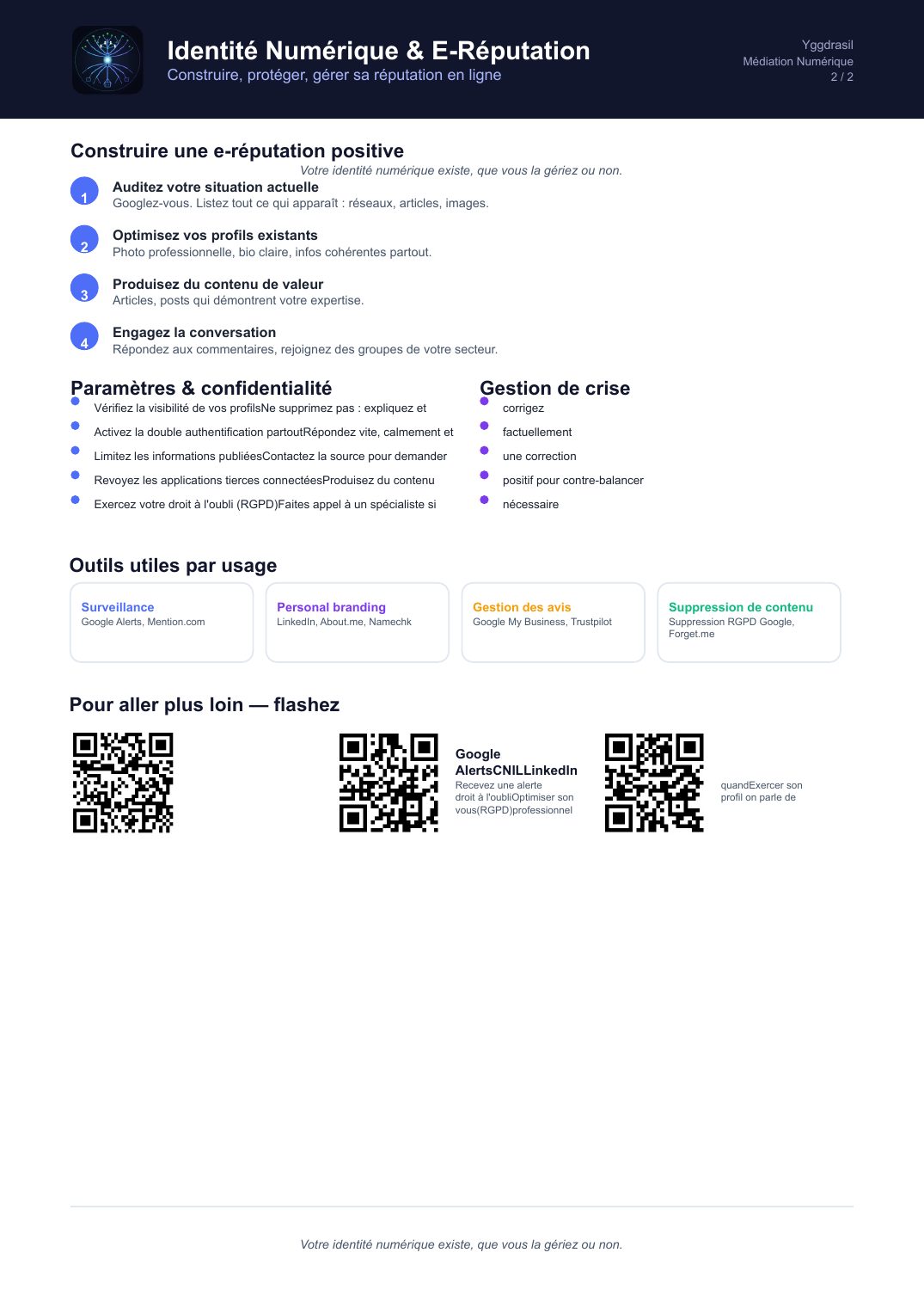 Identité Numérique & E-Réputation
Construire, protéger, gérer sa réputation en ligne

Yggdrasil
Médiation Numérique
2 / 2

Construire une e-réputation positive

Votre identité numérique existe, que vous la gériez ou non.

1
Auditez votre situation actuelle
Googlez-vous. Listez tout ce qui apparaît : réseaux, articles, images.

2
Optimisez vos profils existants
Photo professionnelle, bio claire, infos cohérentes partout.

3
Produisez du contenu de valeur
Articles, posts qui démontrent votre expertise.

4
Engagez la conversation
Répondez aux commentaires, rejoignez des groupes de votre secteur.

Paramètres & confidentialité

• Vérifiez la visibilité de vos profilsNe supprimez pas : expliquez et
• Activez la double authentification partoutRépondez vite, calmement et
• Limitez les informations publiéesContactez la source pour demander
• Revoyez les applications tierces connectéesProduisez du contenu
• Exercez votre droit à l'oubli (RGPD)Faites appel à un spécialiste si

Gestion de crise

• corrigez
• factuellement
• une correction
• positif pour contre-balancer
• nécessaire

Outils utiles par usage

Surveillance
Google Alerts, Mention.com

Personal branding
LinkedIn, About.me, Namechk

Gestion des avis
Google My Business, Trustpilot

Suppression de contenu
Suppression RGPD Google, Forget.me

Pour aller plus loin — flashez

Google AlertsCNILLinkedIn
Recevez une alerte droit à l'oubliOptimiser son vous(RGPD)professionnel

quandExercer son profil on parle de

Votre identité numérique existe, que vous la gériez ou non.